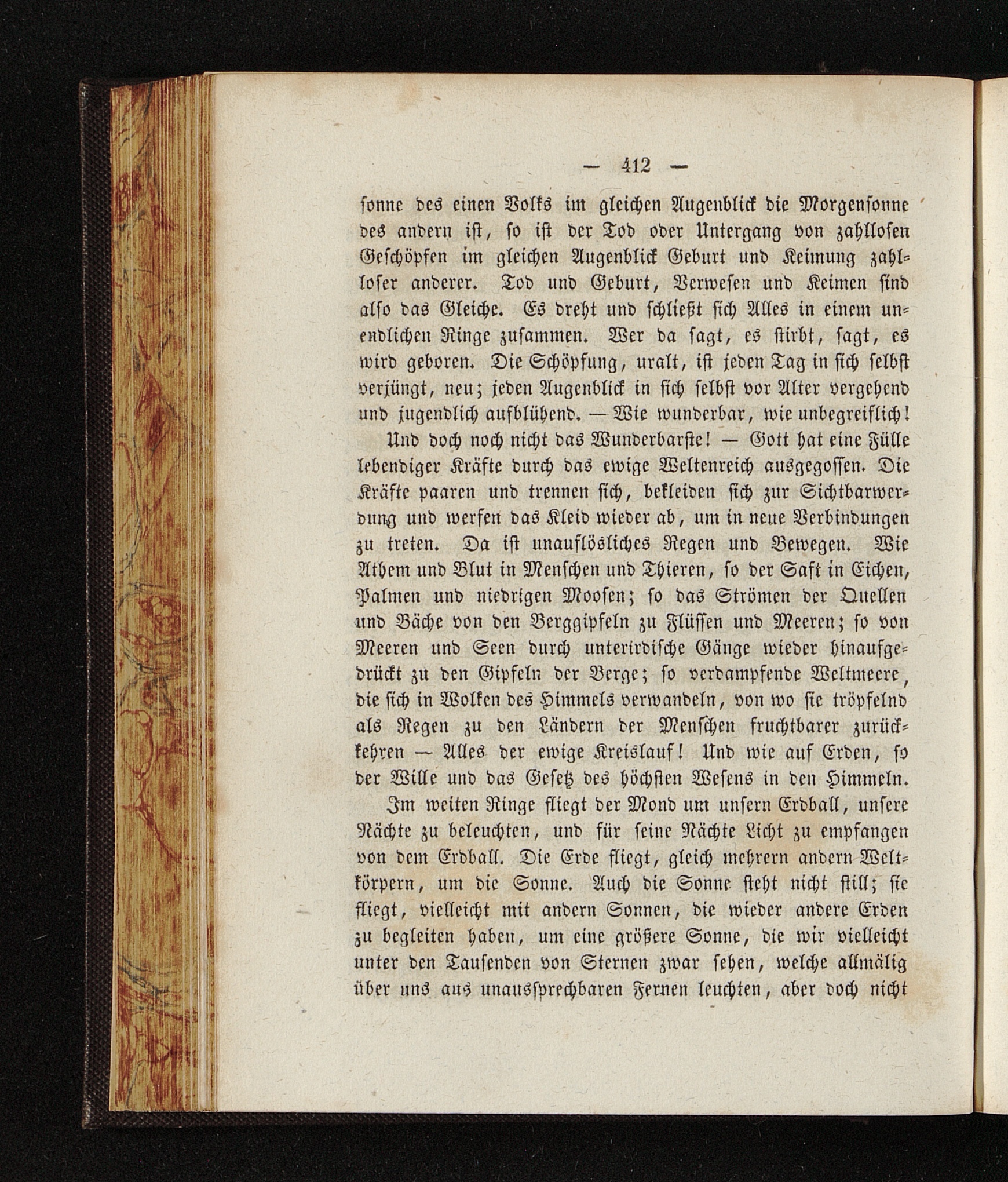 — 412 —

sonne des einen Volks im gleichen Augenblick die Morgensonne des andern ist, so ist der Tod oder Untergang von zahllosen Geschöpfen im gleichen Augenblick Geburt und Keimung zahlloser anderer. Tod und Geburt, Verwesen und Keimen sind also das Gleiche. Es dreht und schließt sich Alles in einem unendlichen Ringe zusammen. Wer da sagt, es stirbt, sagt, es wird geboren. Die Schöpfung, uralt, ist jeden Tag in sich selbst verjüngt, neu; jeden Augenblick in sich selbst vor Alter vergehend und jugendlich aufblühend. — Wie wunderbar, wie unbegreiflich!

Und doch noch nicht das Wunderbarste! — Gott hat eine Fülle lebendiger Kräfte durch das ewige Weltenreich ausgegossen. Die Kräfte paaren und trennen sich, bekleiden sich zur Sichtbarwerdung und werfen das Kleid wieder ab, um in neue Verbindungen zu treten. Da ist unauflösliches Regen und Bewegen. Wie Athem und Blut in Menschen und Thieren, so der Saft in Eichen, Palmen und niedrigen Moosen; so das Strömen der Quellen und Bäche von den Berggipfeln zu Flüssen und Meeren; so von Meeren und Seen durch unterirdische Gänge wieder hinaufgedrückt zu den Gipfeln der Berge; so verdampfende Weltmeere, die sich in Wolken des Himmels verwandeln, von wo sie tröpfelnd als Regen zu den Ländern der Menschen fruchtbarer zurückkehren — Alles der ewige Kreislauf! Und wie auf Erden, so der Wille und das Gesetz des höchsten Wesens in den Himmeln.

Im weiten Ringe fliegt der Mond um unsern Erdball, unsere Nächte zu beleuchten, und für seine Nächte Licht zu empfangen von dem Erdball. Die Erde fliegt, gleich mehrern andern Weltkörpern, um die Sonne. Auch die Sonne steht nicht still; sie fliegt, vielleicht mit andern Sonnen, die wieder andere Erden zu begleiten haben, um eine größere Sonne, die wir vielleicht unter den Tausenden von Sternen zwar sehen, welche allmälig über uns aus unaussprechbaren Fernen leuchten, aber doch nicht